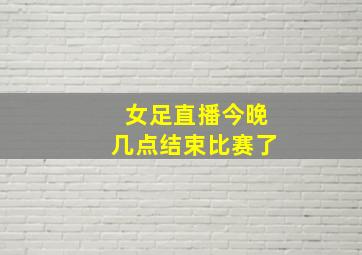 女足直播今晚
几点结束比赛了